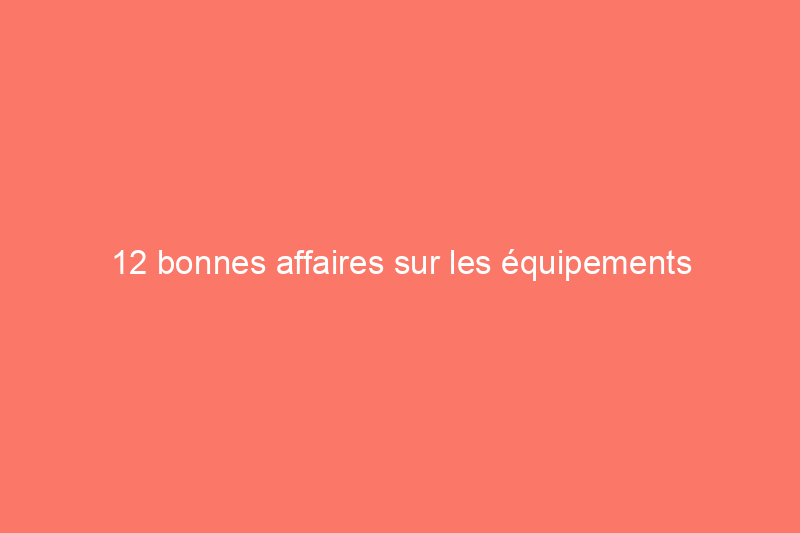 12 bonnes affaires sur les équipements